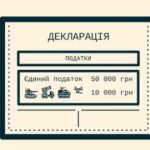 ДЕКЛАРАЦІЯ

ПОДАТКИ

Єдиний податок 50 000 грн

10 000 грн